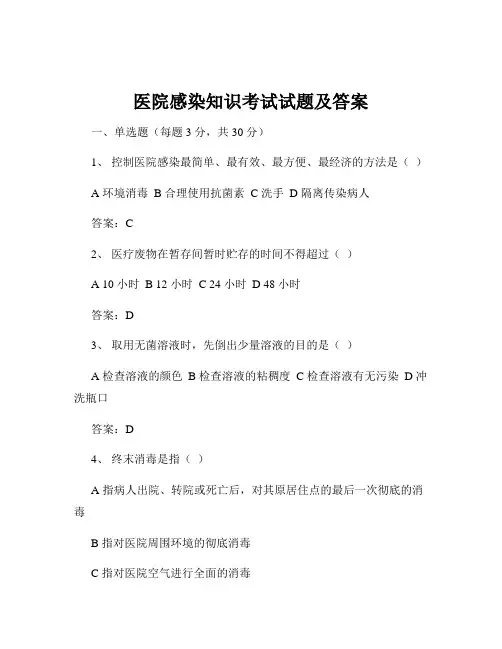 医院感染知识考试试题及答案

一、单选题（每题 3 分，共 30 分）

1、 控制医院感染最简单、最有效、最方便、最经济的方法是（ ）

A 环境消毒 B 合理使用抗菌素 C 洗手 D 隔离传染病人

答案：C

2、 医疗废物在暂存间暂时贮存的时间不得超过（ ）

A 10 小时 B 12 小时 C 24 小时 D 48 小时

答案：D

3、 取用无菌溶液时，先倒出少量溶液的目的是（ ）

A 检查溶液的颜色 B 检查溶液的粘稠度 C 检查溶液有无污染 D 冲洗瓶口

答案：D

4、 终末消毒是指（ ）

A 指病人出院、转院或死亡后，对其原居住点的最后一次彻底的消毒

B 指对医院周围环境的彻底消毒

C 指对医院空气进行全面的消毒